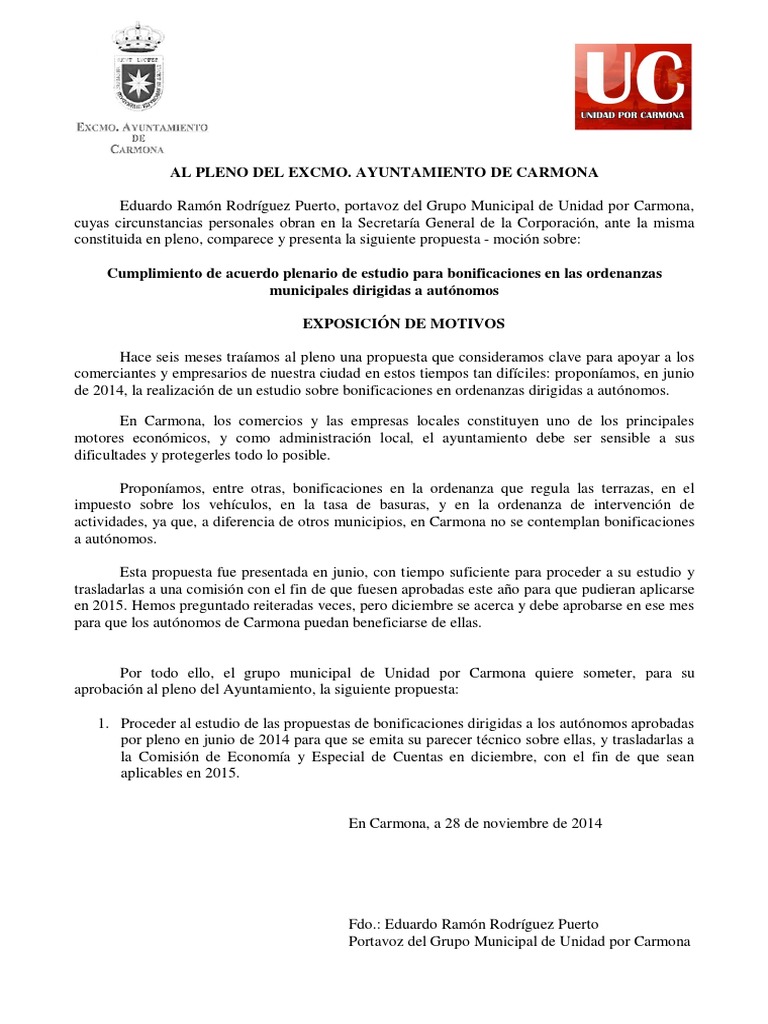 EXCMO. AYUNTAMIENTO DE CARMONA

UC
UNIDAD POR CARMONA

AL PLENO DEL EXCMO. AYUNTAMIENTO DE CARMONA

Eduardo Ramón Rodríguez Puerto, portavoz del Grupo Municipal de Unidad por Carmona, cuyas circunstancias personales obran en la Secretaría General de la Corporación, ante la misma constituida en pleno, comparece y presenta la siguiente propuesta - moción sobre:

Cumplimiento de acuerdo plenario de estudio para bonificaciones en las ordenanzas municipales dirigidas a autónomos

EXPOSICIÓN DE MOTIVOS

Hace seis meses traíamos al pleno una propuesta que consideramos clave para apoyar a los comerciantes y empresarios de nuestra ciudad en estos tiempos tan difíciles: proponíamos, en junio de 2014, la realización de un estudio sobre bonificaciones en ordenanzas dirigidas a autónomos.

En Carmona, los comercios y las empresas locales constituyen uno de los principales motores económicos, y como administración local, el ayuntamiento debe ser sensible a sus dificultades y protegerles todo lo posible.

Proponíamos, entre otras, bonificaciones en la ordenanza que regula las terrazas, en el impuesto sobre los vehículos, en la tasa de basuras, y en la ordenanza de intervención de actividades, ya que, a diferencia de otros municipios, en Carmona no se contemplan bonificaciones a autónomos.

Esta propuesta fue presentada en junio, con tiempo suficiente para proceder a su estudio y trasladarlas a una comisión con el fin de que fuesen aprobadas este año para que pudieran aplicarse en 2015. Hemos preguntado reiteradas veces, pero diciembre se acerca y debe aprobarse en ese mes para que los autónomos de Carmona puedan beneficiarse de ellas.

Por todo ello, el grupo municipal de Unidad por Carmona quiere someter, para su aprobación al pleno del Ayuntamiento, la siguiente propuesta:

1. Proceder al estudio de las propuestas de bonificaciones dirigidas a los autónomos aprobadas por pleno en junio de 2014 para que se emita su parecer técnico sobre ellas, y trasladarlas a la Comisión de Economía y Especial de Cuentas en diciembre, con el fin de que sean aplicables en 2015.

En Carmona, a 28 de noviembre de 2014

Fdo.: Eduardo Ramón Rodríguez Puerto
Portavoz del Grupo Municipal de Unidad por Carmona